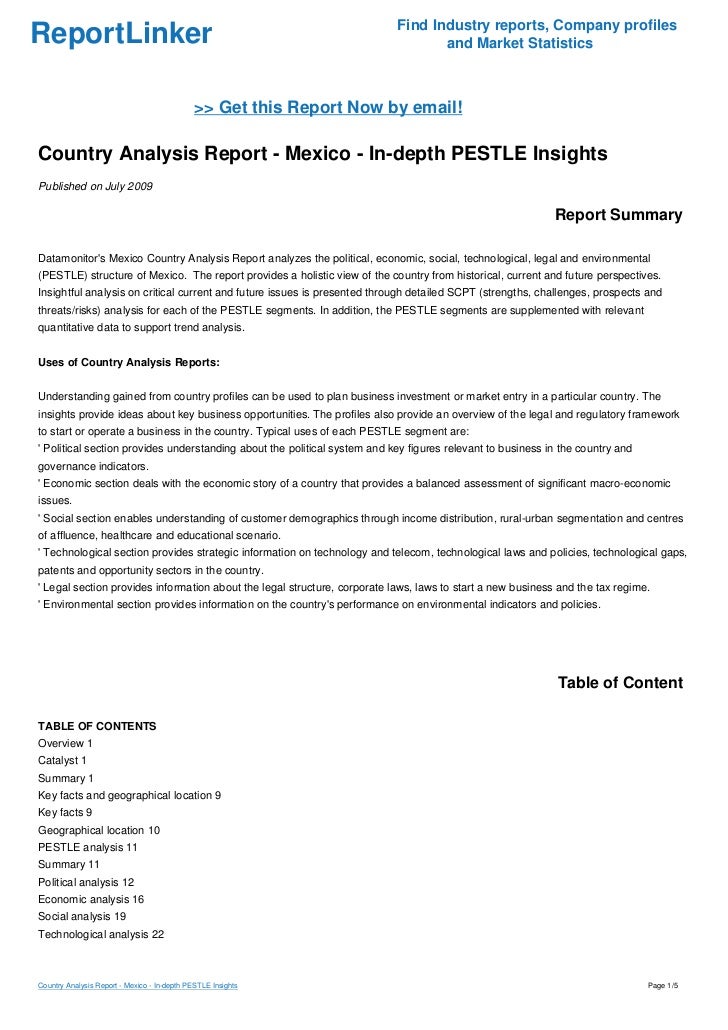 ReportLinker

Find Industry reports, Company profiles and Market Statistics

>> Get this Report Now by email!

Country Analysis Report - Mexico - In-depth PESTLE Insights

Published on July 2009

Report Summary

Datamonitor's Mexico Country Analysis Report analyzes the political, economic, social, technological, legal and environmental (PESTLE) structure of Mexico. The report provides a holistic view of the country from historical, current and future perspectives. Insightful analysis on critical current and future issues is presented through detailed SCPT (strengths, challenges, prospects and threats/risks) analysis for each of the PESTLE segments. In addition, the PESTLE segments are supplemented with relevant quantitative data to support trend analysis.

Uses of Country Analysis Reports:

Understanding gained from country profiles can be used to plan business investment or market entry in a particular country. The insights provide ideas about key business opportunities. The profiles also provide an overview of the legal and regulatory framework to start or operate a business in the country. Typical uses of each PESTLE segment are:
' Political section provides understanding about the political system and key figures relevant to business in the country and governance indicators.
' Economic section deals with the economic story of a country that provides a balanced assessment of significant macro-economic issues.
' Social section enables understanding of customer demographics through income distribution, rural-urban segmentation and centres of affluence, healthcare and educational scenario.
' Technological section provides strategic information on technology and telecom, technological laws and policies, technological gaps, patents and opportunity sectors in the country.
' Legal section provides information about the legal structure, corporate laws, laws to start a new business and the tax regime.
' Environmental section provides information on the country's performance on environmental indicators and policies.

Table of Content

TABLE OF CONTENTS
Overview 1
Catalyst 1
Summary 1
Key facts and geographical location 9
Key facts 9
Geographical location 10
PESTLE analysis 11
Summary 11
Political analysis 12
Economic analysis 16
Social analysis 19
Technological analysis 22

Country Analysis Report - Mexico - In-depth PESTLE Insights

Page 1/5